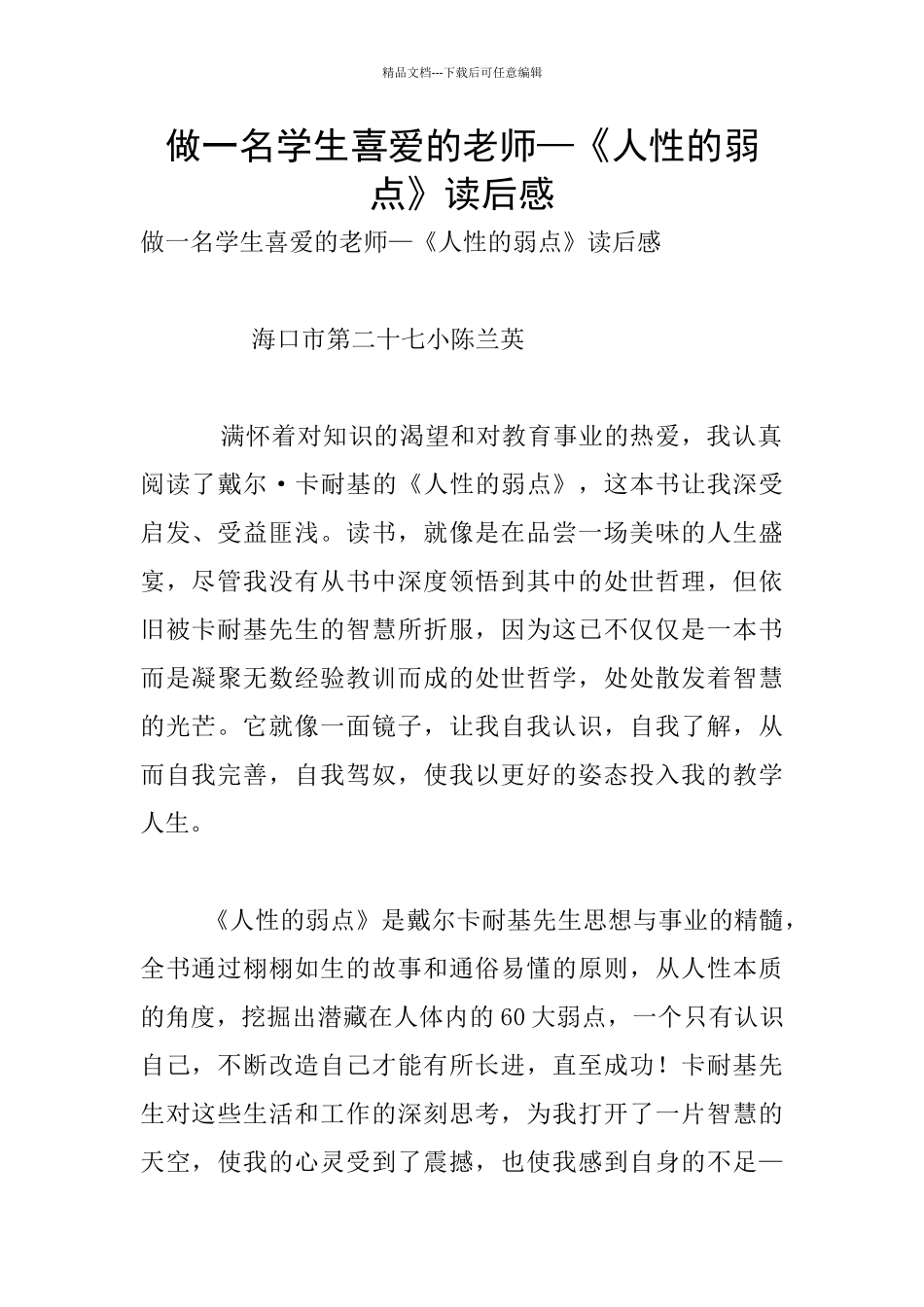 精品文档---下载后可任意编辑

做一名学生喜爱的老师—《人性的弱点》读后感

做一名学生喜爱的老师—《人性的弱点》读后感

海口市第二十七小陈兰英

满怀着对知识的渴望和对教育事业的热爱，我认真阅读了戴尔·卡耐基的《人性的弱点》，这本书让我深受启发、受益匪浅。读书，就像是在品尝一场美味的人生盛宴，尽管我没有从书中深度领悟到其中的处世哲理，但依旧被卡耐基先生的智慧所折服，因为这已不仅仅是一本书而是凝聚无数经验教训而成的处世哲学，处处散发着智慧的光芒。它就像一面镜子，让我自我认识，自我了解，从而自我完善，自我驾奴，使我以更好的姿态投入我的教学人生。

《人性的弱点》是戴尔卡耐基先生思想与事业的精髓，全书通过栩栩如生的故事和通俗易懂的原则，从人性本质的角度，挖掘出潜藏在人体内的 60 大弱点，一个只有认识自己，不断改造自己才能有所长进，直至成功！卡耐基先生对这些生活和工作的深刻思考，为我打开了一片智慧的天空，使我的心灵受到了震撼，也使我感到自身的不足—